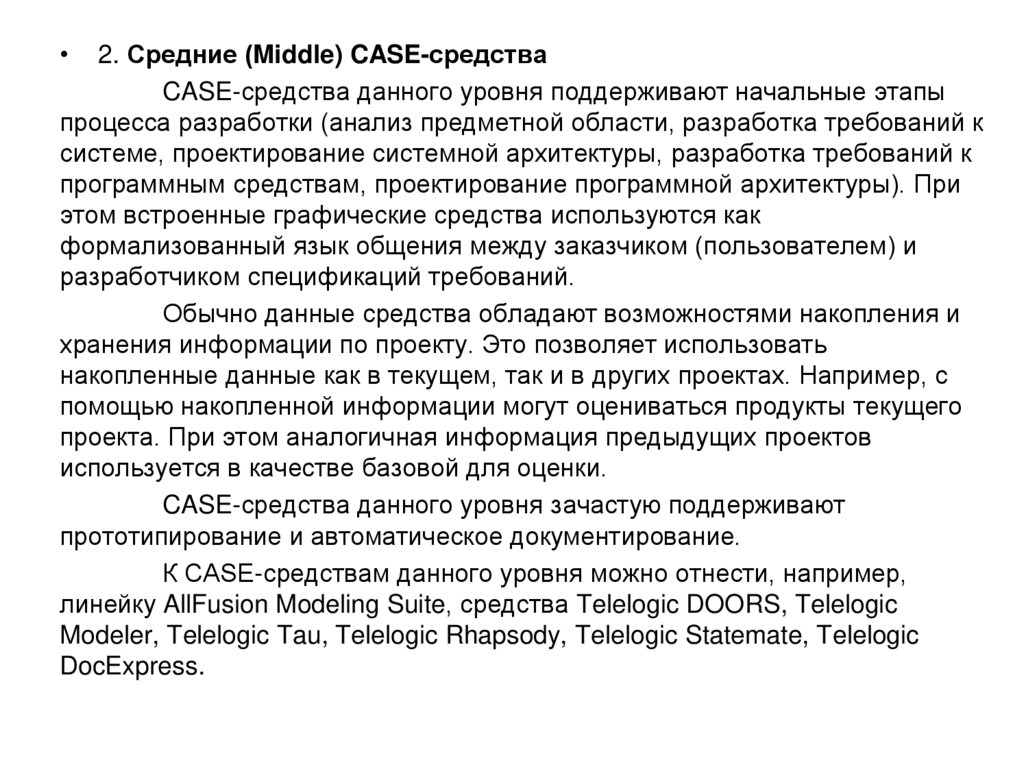 • 2. Средние (Middle) CASE-средства

CASE-средства данного уровня поддерживают начальные этапы процесса разработки (анализ предметной области, разработка требований к системе, проектирование системной архитектуры, разработка требований к программным средствам, проектирование программной архитектуры). При этом встроенные графические средства используются как формализованный язык общения между заказчиком (пользователем) и разработчиком спецификаций требований.

Обычно данные средства обладают возможностями накопления и хранения информации по проекту. Это позволяет использовать накопленные данные как в текущем, так и в других проектах. Например, с помощью накопленной информации могут оцениваться продукты текущего проекта. При этом аналогичная информация предыдущих проектов используется в качестве базовой для оценки.

CASE-средства данного уровня зачастую поддерживают прототипирование и автоматическое документирование.

К CASE-средствам данного уровня можно отнести, например, линейку AllFusion Modeling Suite, средства Telelogic DOORS, Telelogic Modeler, Telelogic Tau, Telelogic Rhapsody, Telelogic Statemate, Telelogic DocExpress.